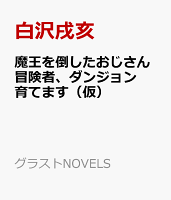 白沢戌亥

魔王を倒したおじさん冒険者、ダンジョン育てます（仮）

グラストNOVELS